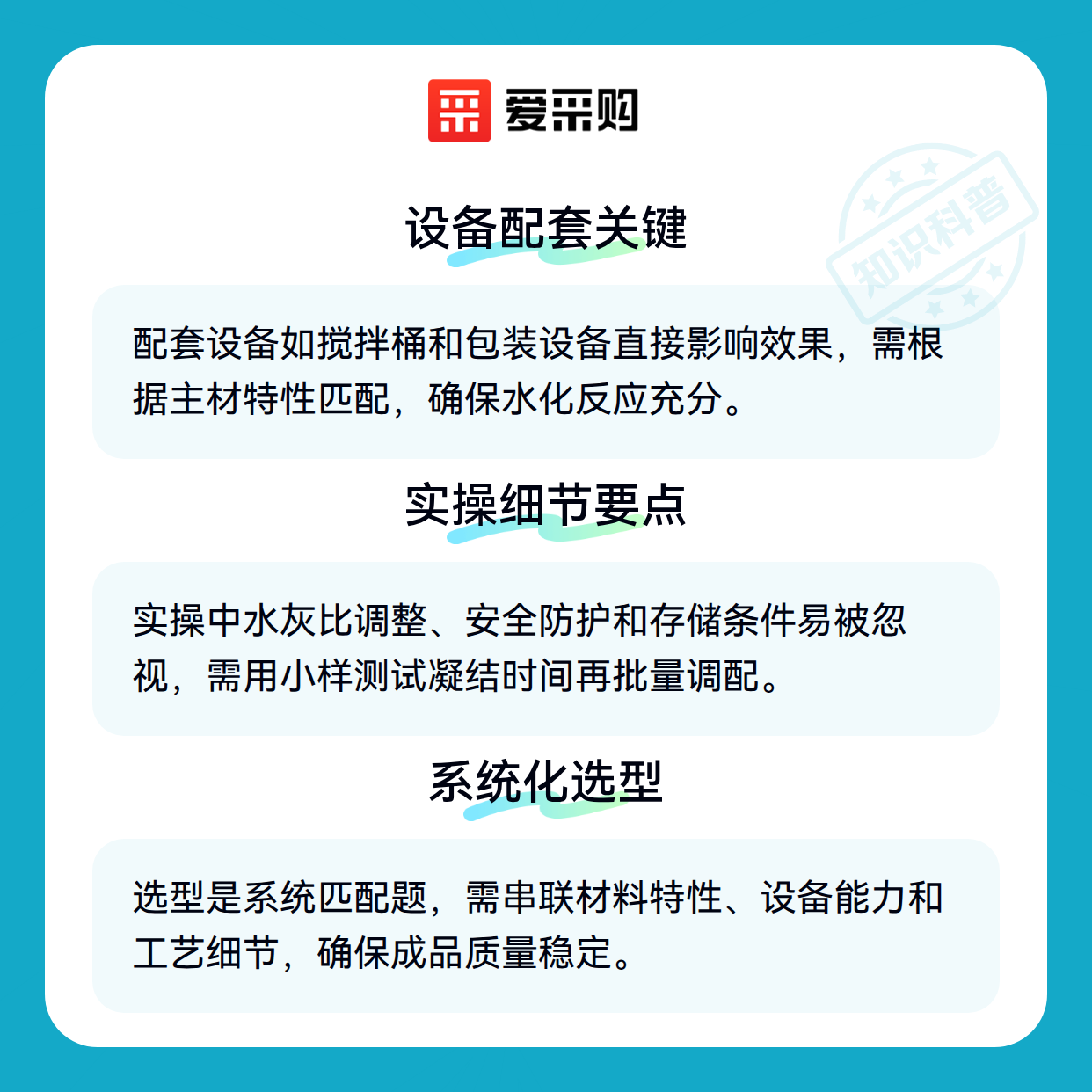 爱采购

设备配套关键

配套设备如搅拌桶和包装设备直接影响效果，需根据主材特性匹配，确保水化反应充分。

实操细节要点

实操中水灰比调整、安全防护和存储条件易被忽视，需用小样测试凝结时间再批量调配。

系统化选型

选型是系统匹配题，需串联材料特性、设备能力和工艺细节，确保成品质量稳定。

知识科普